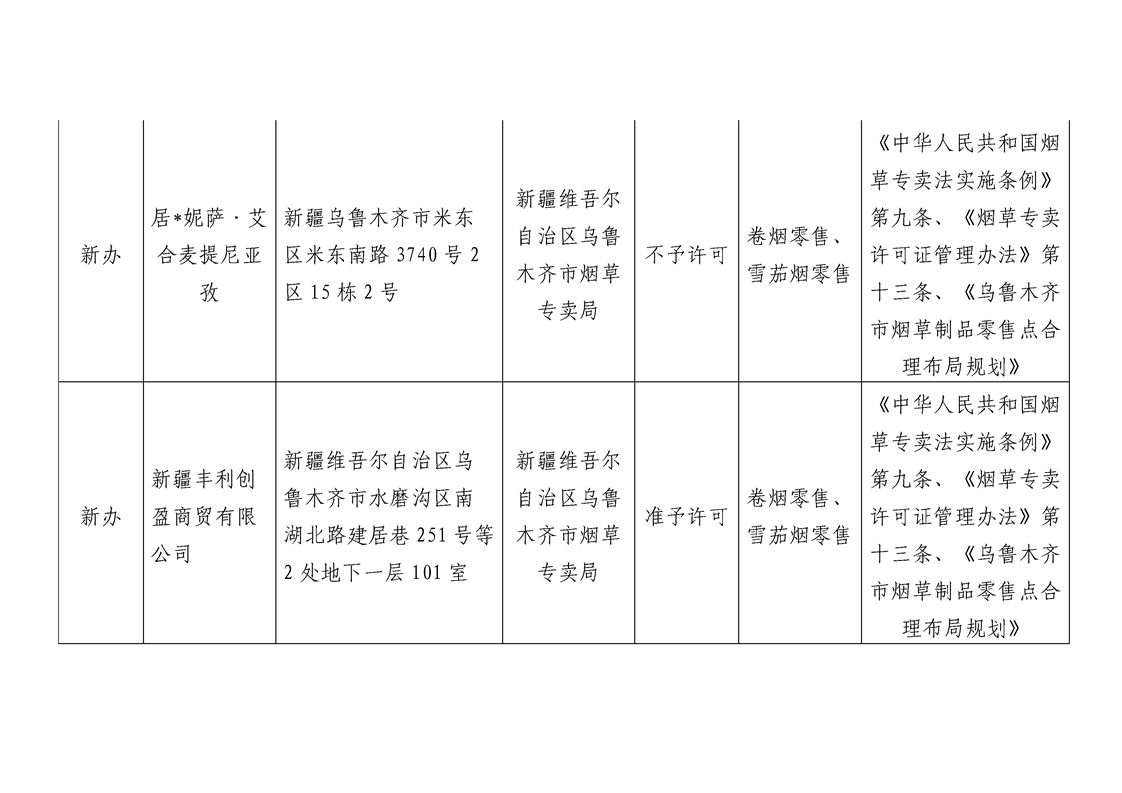 | | | | | | | |
|---|---|---|---|---|---|---|
| 新办 | 居*妮萨·艾合麦提尼亚孜 | 新疆乌鲁木齐市米东区米东南路 3740 号 2 区 15 栋 2 号 | 新疆维吾尔自治区乌鲁木齐市烟草专卖局 | 不予许可 | 卷烟零售、雪茄烟零售 | 《中华人民共和国烟草专卖法实施条例》第九条、《烟草专卖许可证管理办法》第十三条、《乌鲁木齐市烟草制品零售点合理布局规划》 |
| 新办 | 新疆丰利创盈商贸有限公司 | 新疆维吾尔自治区乌鲁木齐市水磨沟区南湖北路建居巷 251 号等 2 处地下一层 101 室 | 新疆维吾尔自治区乌鲁木齐市烟草专卖局 | 准予许可 | 卷烟零售、雪茄烟零售 | 《中华人民共和国烟草专卖法实施条例》第九条、《烟草专卖许可证管理办法》第十三条、《乌鲁木齐市烟草制品零售点合理布局规划》 |